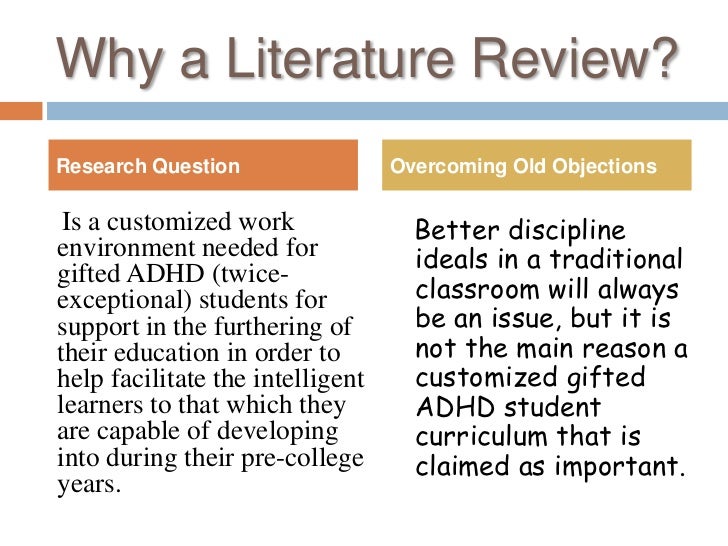 Why a Literature Review?

Research Question

Is a customized work environment needed for gifted ADHD (twice-exceptional) students for support in the furthering of their education in order to help facilitate the intelligent learners to that which they are capable of developing into during their pre-college years.

Overcoming Old Objections

Better discipline ideals in a traditional classroom will always be an issue, but it is not the main reason a customized gifted ADHD student curriculum that is claimed as important.